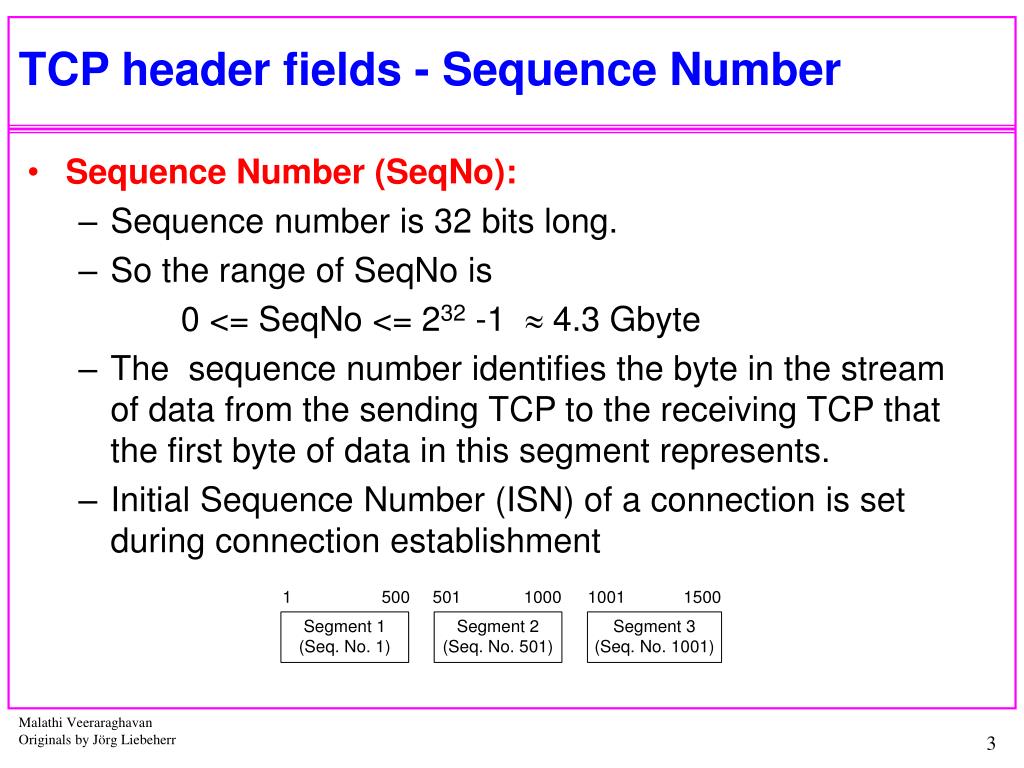 TCP header fields - Sequence Number

• Sequence Number (SeqNo):
 – Sequence number is 32 bits long.
 – So the range of SeqNo is
  0 <= SeqNo <= $2^{32}$ -1 $\approx$ 4.3 Gbyte
 – The sequence number identifies the byte in the stream of data from the sending TCP to the receiving TCP that the first byte of data in this segment represents.
 – Initial Sequence Number (ISN) of a connection is set during connection establishment

1 500 501 1000 1001 1500

Segment 1 (Seq. No. 1)
Segment 2 (Seq. No. 501)
Segment 3 (Seq. No. 1001)

Malathi Veeraraghavan
Originals by Jörg Liebeherr

3